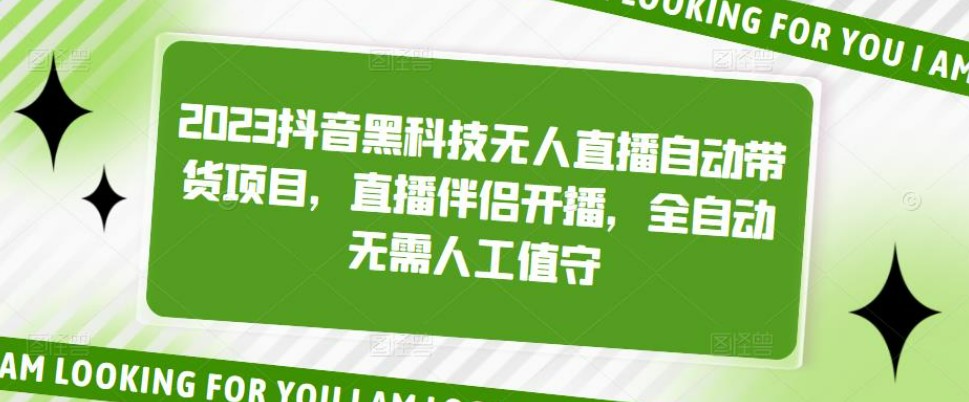 LOOKING FOR YOU I AM

2023抖音黑科技无人直播自动带货项目，直播伴侣开播，全自动无需人工值守

AM LOOKING FOR YOU I AM LO